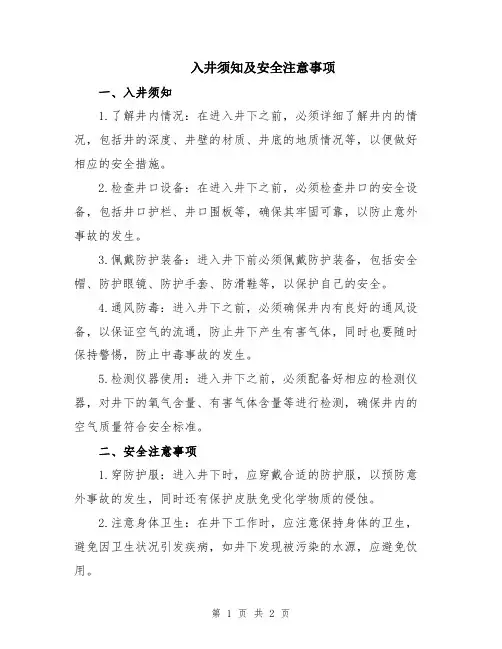 入井须知及安全注意事项

一、入井须知

1.了解井内情况：在进入井下之前，必须详细了解井内的情况，包括井的深度、井壁的材质、井底的地质情况等，以便做好相应的安全措施。

2.检查井口设备：在进入井下之前，必须检查井口的安全设备，包括井口护栏、井口围板等，确保其牢固可靠，以防止意外事故的发生。

3.佩戴防护装备：进入井下前必须佩戴防护装备，包括安全帽、防护眼镜、防护手套、防滑鞋等，以保护自己的安全。

4.通风防毒：进入井下之前，必须确保井内有良好的通风设备，以保证空气的流通，防止井下产生有害气体，同时也要随时保持警惕，防止中毒事故的发生。

5.检测仪器使用：进入井下之前，必须配备好相应的检测仪器，对井下的氧气含量、有害气体含量等进行检测，确保井内的空气质量符合安全标准。

二、安全注意事项

1.穿防护服：进入井下时，应穿戴合适的防护服，以预防意外事故的发生，同时还有保护皮肤免受化学物质的侵蚀。

2.注意身体卫生：在井下工作时，应注意保持身体的卫生，避免因卫生状况引发疾病，如井下发现被污染的水源，应避免饮用。

第 1 页 共 2 页